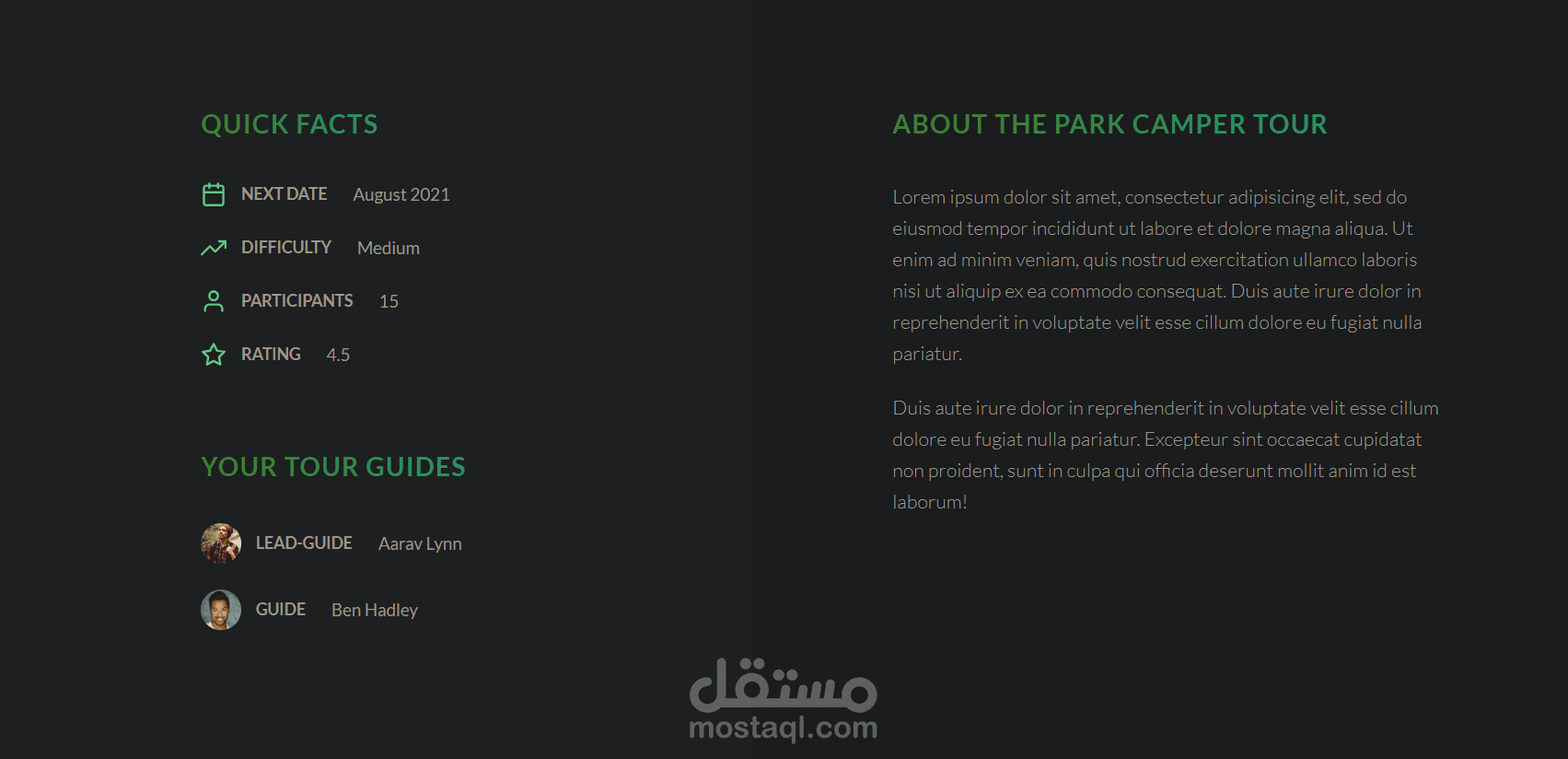 QUICK FACTS

NEXT DATE August 2021

DIFFICULTY Medium

PARTICIPANTS 15

RATING 4.5

YOUR TOUR GUIDES

LEAD-GUIDE Aarav Lynn

GUIDE Ben Hadley

ABOUT THE PARK CAMPER TOUR

Lorem ipsum dolor sit amet, consectetur adipisicing elit, sed do eiusmod tempor incididunt ut labore et dolore magna aliqua. Ut enim ad minim veniam, quis nostrud exercitation ullamco laboris nisi ut aliquip ex ea commodo consequat. Duis aute irure dolor in reprehenderit in voluptate velit esse cillum dolore eu fugiat nulla pariatur.

Duis aute irure dolor in reprehenderit in voluptate velit esse cillum dolore eu fugiat nulla pariatur. Excepteur sint occaecat cupidatat non proident, sunt in culpa qui officia deserunt mollit anim id est laborum!

مستقل
mostaql.com